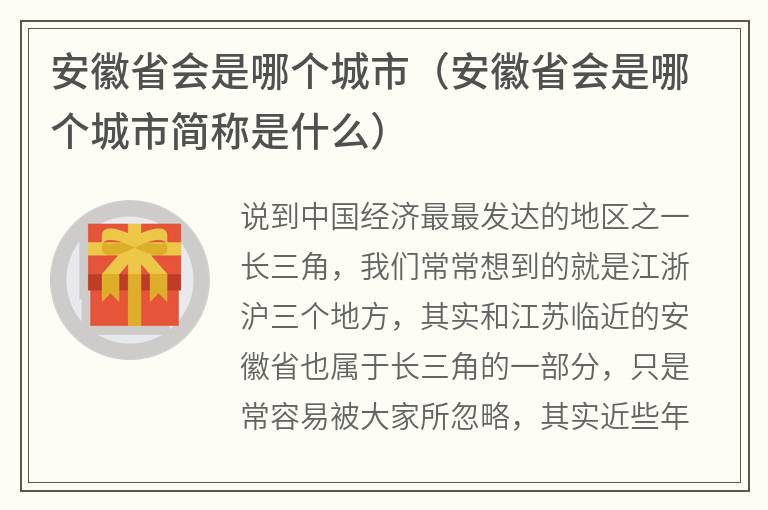 安徽省会是哪个城市（安徽省会是哪个城市简称是什么）

说到中国经济最最发达的地区之一长三角，我们常常想到的就是江浙沪三个地方，其实和江苏临近的安徽省也属于长三角的一部分，只是常容易被大家所忽略，其实近些年